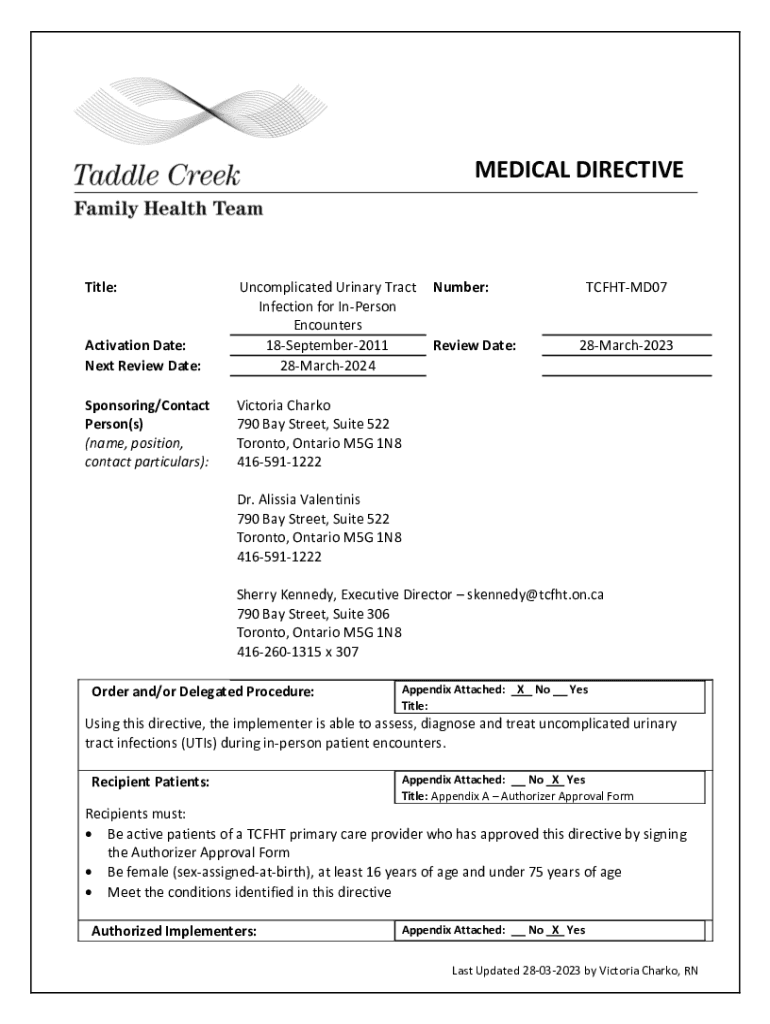 Taddle Creek
Family Health Team

MEDICAL DIRECTIVE

| Title: | Uncomplicated Urinary Tract Infection for In-Person Encounters | Number: | TCFHT-MD07 |
|---|---|---|---|
| Activation Date: | 18-September-2011 | Review Date: | 28-March-2023 |
| Next Review Date: | 28-March-2024 | | |

Sponsoring/Contact Person(s) (name, position, contact particulars):

Victoria Charko
790 Bay Street, Suite 522
Toronto, Ontario M5G 1N8
416-591-1222

Dr. Alissia Valentinis
790 Bay Street, Suite 522
Toronto, Ontario M5G 1N8
416-591-1222

Sherry Kennedy, Executive Director – skennedy@tcfht.on.ca
790 Bay Street, Suite 306
Toronto, Ontario M5G 1N8
416-260-1315 x 307

Order and/or Delegated Procedure: Appendix Attached: _X_ No __ Yes
Title:

Using this directive, the implementer is able to assess, diagnose and treat uncomplicated urinary tract infections (UTIs) during in-person patient encounters.

Recipient Patients: Appendix Attached: __ No _X_ Yes
Title: Appendix A – Authorizer Approval Form

Recipients must:
• Be active patients of a TCFHT primary care provider who has approved this directive by signing the Authorizer Approval Form
• Be female (sex-assigned-at-birth), at least 16 years of age and under 75 years of age
• Meet the conditions identified in this directive

Authorized Implementers: Appendix Attached: __ No _X_ Yes

Last Updated 28-03-2023 by Victoria Charko, RN